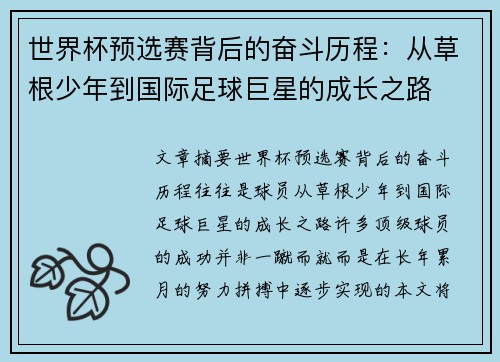 世界杯预选赛背后的奋斗历程：从草根少年到国际足球巨星的成长之路

文章摘要世界杯预选赛背后的奋斗历程往往是球员从草根少年到国际足球巨星的成长之路许多顶级球员的成功并非一蹴而就而是在长年累月的努力拼搏中逐步实现的本文将